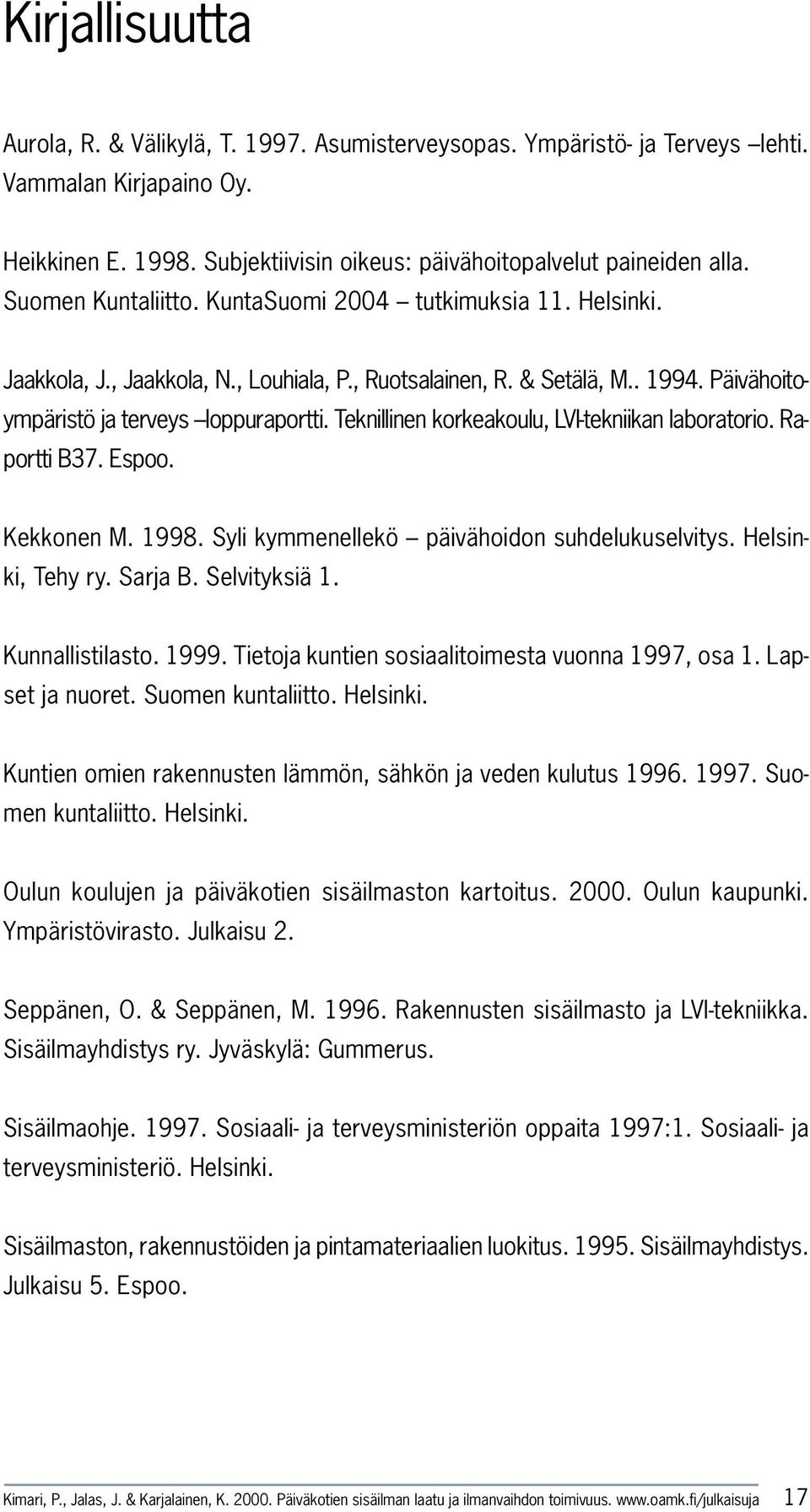 Kirjallisuutta

Aurola, R. & Välikylä, T. 1997. Asumisterveysopas. Ympäristö- ja Terveys –lehti. Vammalan Kirjapaino Oy.

Heikkinen E. 1998. Subjektiivisin oikeus: päivähoitopalvelut paineiden alla. Suomen Kuntaliitto. KuntaSuomi 2004 – tutkimuksia 11. Helsinki.

Jaakkola, J., Jaakkola, N., Louhiala, P., Ruotsalainen, R. & Setälä, M.. 1994. Päivähoitoympäristö ja terveys –loppuraportti. Teknillinen korkeakoulu, LVI-tekniikan laboratorio. Raportti B37. Espoo.

Kekkonen M. 1998. Syli kymmenellekö – päivähoidon suhdelukuselvitys. Helsinki, Tehy ry. Sarja B. Selvityksiä 1.

Kunnallistilasto. 1999. Tietoja kuntien sosiaalitoimesta vuonna 1997, osa 1. Lapset ja nuoret. Suomen kuntaliitto. Helsinki.

Kuntien omien rakennusten lämmön, sähkön ja veden kulutus 1996. 1997. Suomen kuntaliitto. Helsinki.

Oulun koulujen ja päiväkotien sisäilmaston kartoitus. 2000. Oulun kaupunki. Ympäristövirasto. Julkaisu 2.

Seppänen, O. & Seppänen, M. 1996. Rakennusten sisäilmasto ja LVI-tekniikka. Sisäilmayhdistys ry. Jyväskylä: Gummerus.

Sisäilmaohje. 1997. Sosiaali- ja terveysministeriön oppaita 1997:1. Sosiaali- ja terveysministeriö. Helsinki.

Sisäilmaston, rakennustöiden ja pintamateriaalien luokitus. 1995. Sisäilmayhdistys. Julkaisu 5. Espoo.

Kimari, P., Jalas, J. & Karjalainen, K. 2000. Päiväkotien sisäilman laatu ja ilmanvaihdon toimivuus. www.oamk.fi/julkaisuja 17